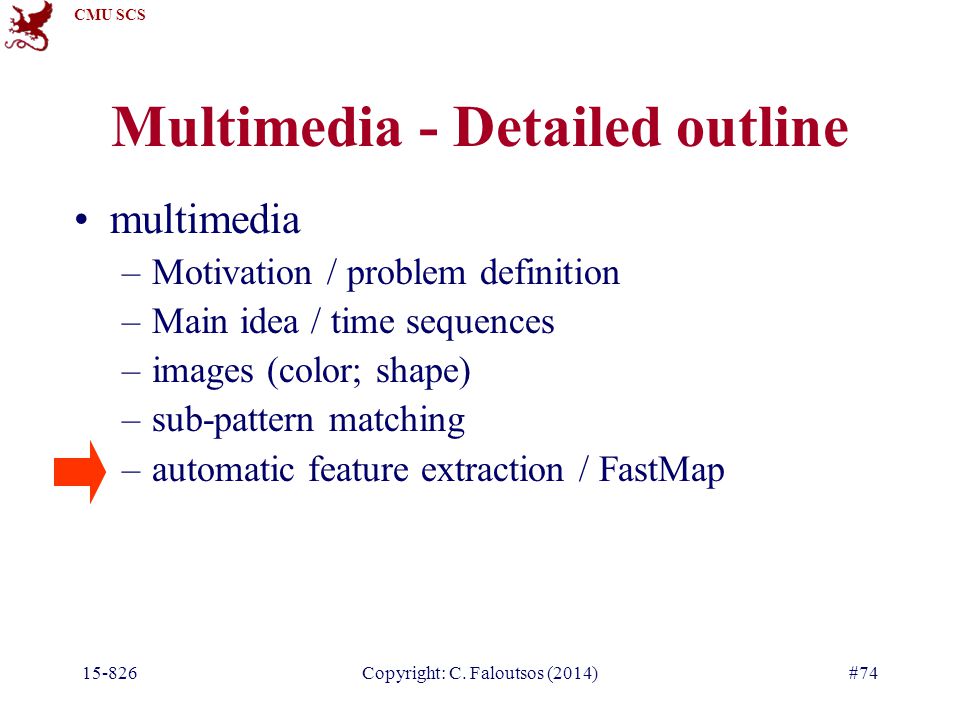 CMU SCS

Multimedia - Detailed outline

• multimedia
– Motivation / problem definition
– Main idea / time sequences
– images (color; shape)
– sub-pattern matching
– automatic feature extraction / FastMap

15-826 Copyright: C. Faloutsos (2014) #74